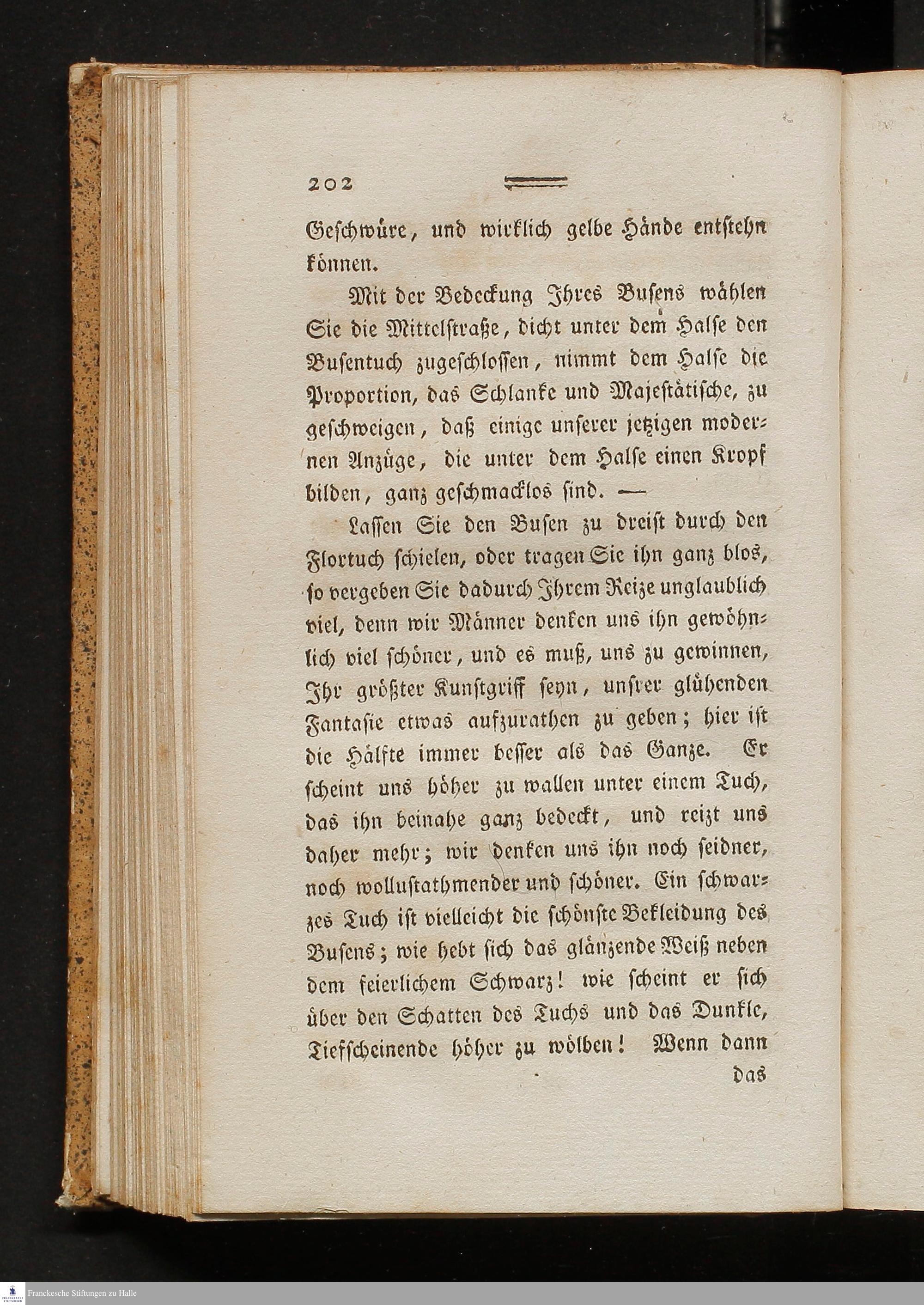 202

Geschwüre, und wirklich gelbe Hände entstehn können.

Mit der Bedeckung Ihres Busens wählen Sie die Mittelstraße, dicht unter dem Halse den Busentuch zugeschlossen, nimmt dem Halse die Proportion, das Schlanke und Majestätische, zu geschweigen, daß einige unserer jetzigen modernen Anzüge, die unter dem Halse einen Kropf bilden, ganz geschmacklos sind. —

Lassen Sie den Busen zu dreist durch den Flortuch schielen, oder tragen Sie ihn ganz blos, so vergeben Sie dadurch Ihrem Reize unglaublich viel, denn wir Männer denken uns ihn gewöhnlich viel schöner, und es muß, uns zu gewinnen, Ihr größter Kunstgriff seyn, unsrer glühenden Fantasie etwas aufzurathen zu geben; hier ist die Hälfte immer besser als das Ganze. Er scheint uns höher zu wallen unter einem Tuch, das ihn beinahe ganz bedeckt, und reizt uns daher mehr; wir denken uns ihn noch seidner, noch wollustathmender und schöner. Ein schwarzes Tuch ist vielleicht die schönste Bekleidung des Busens; wie hebt sich das glänzende Weiß neben dem feierlichem Schwarz! wie scheint er sich über den Schatten des Tuchs und das Dunkle, Tiefscheinende höher zu wölben! Wenn dann das

Franckesche Stiftungen zu Halle